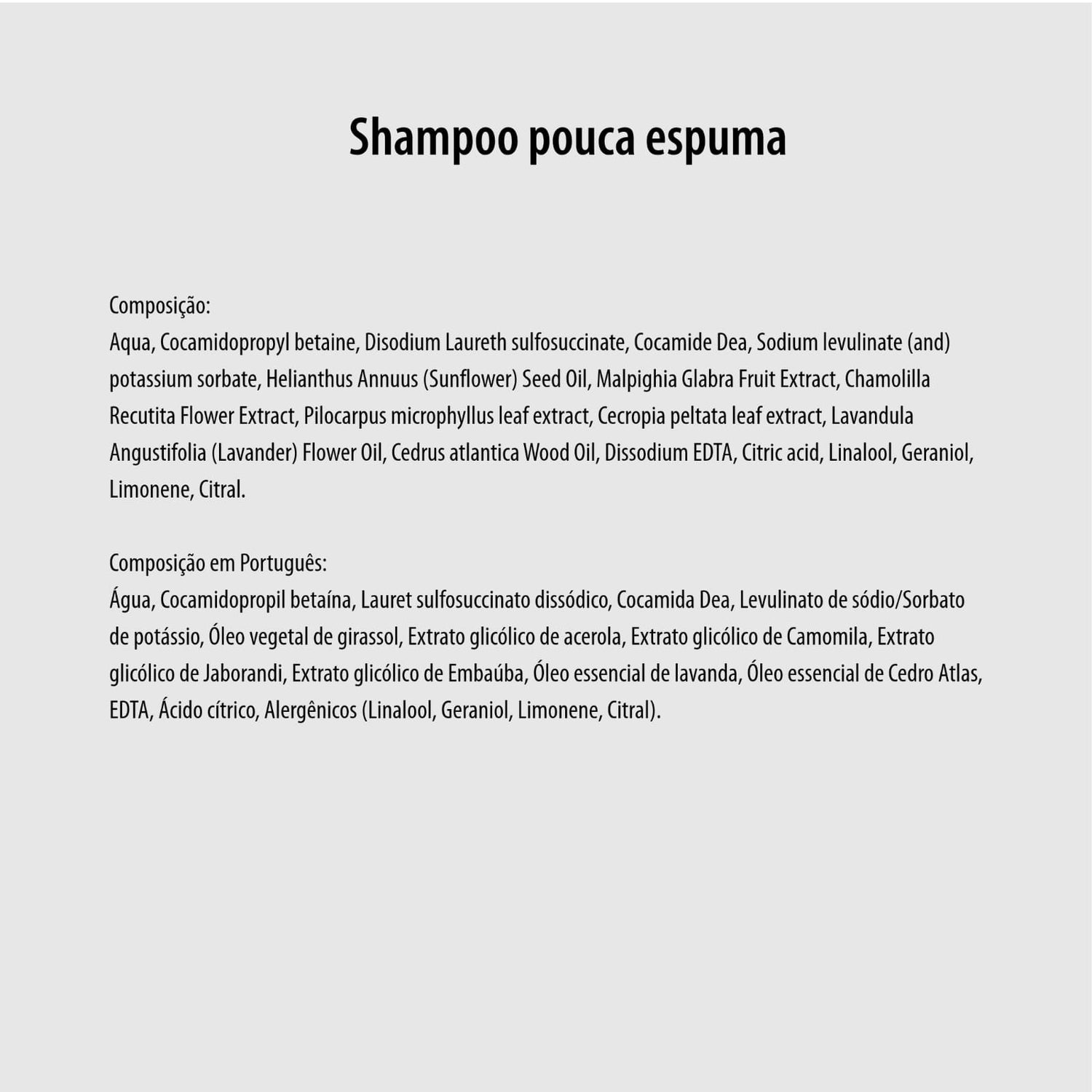 Shampoo pouca espuma

Composição:
Aqua, Cocamidopropyl betaine, Disodium Laureth sulfosuccinate, Cocamide Dea, Sodium levulinate (and) potassium sorbate, Helianthus Annuus (Sunflower) Seed Oil, Malpighia Glabra Fruit Extract, Chamolilla Recutita Flower Extract, Pilocarpus microphyllus leaf extract, Cecropia peltata leaf extract, Lavandula Angustifolia (Lavander) Flower Oil, Cedrus atlantica Wood Oil, Dissodium EDTA, Citric acid, Linalool, Geraniol, Limonene, Citral.

Composição em Português:
Água, Cocamidopropil betaína, Lauret sulfosuccinato dissódico, Cocamida Dea, Levulinato de sódio/Sorbato de potássio, Óleo vegetal de girassol, Extrato glicólico de acerola, Extrato glicólico de Camomila, Extrato glicólico de Jaborandi, Extrato glicólico de Embaúba, Óleo essencial de lavanda, Óleo essencial de Cedro Atlas, EDTA, Ácido cítrico, Alergênicos (Linalool, Geraniol, Limonene, Citral).